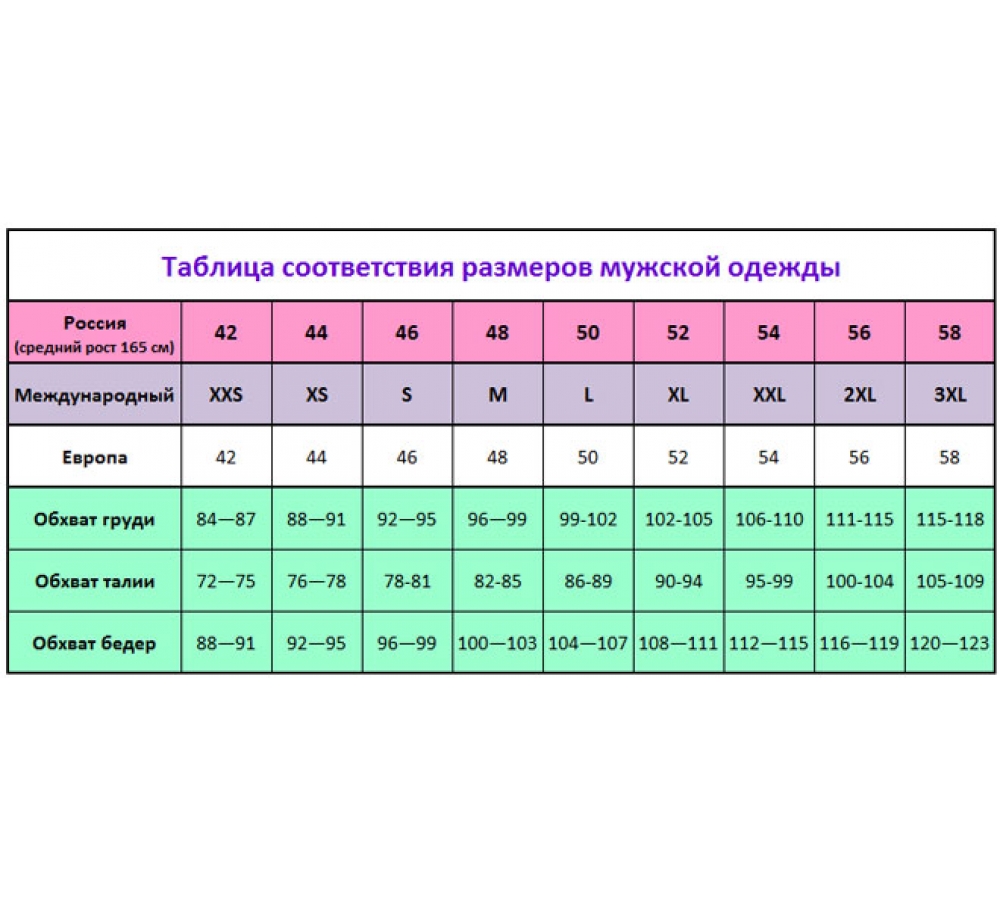 Таблица соответствия размеров мужской одежды

| Россия (средний рост 165 см) | 42 | 44 | 46 | 48 | 50 | 52 | 54 | 56 | 58 |
|---|---|---|---|---|---|---|---|---|---|
| Международный | XXS | XS | S | M | L | XL | XXL | 2XL | 3XL |
| Европа | 42 | 44 | 46 | 48 | 50 | 52 | 54 | 56 | 58 |
| Обхват груди | 84—87 | 88—91 | 92—95 | 96—99 | 99-102 | 102-105 | 106-110 | 111-115 | 115-118 |
| Обхват талии | 72—75 | 76—78 | 78-81 | 82-85 | 86-89 | 90-94 | 95-99 | 100-104 | 105-109 |
| Обхват бедер | 88—91 | 92—95 | 96—99 | 100—103 | 104—107 | 108—111 | 112—115 | 116—119 | 120—123 |